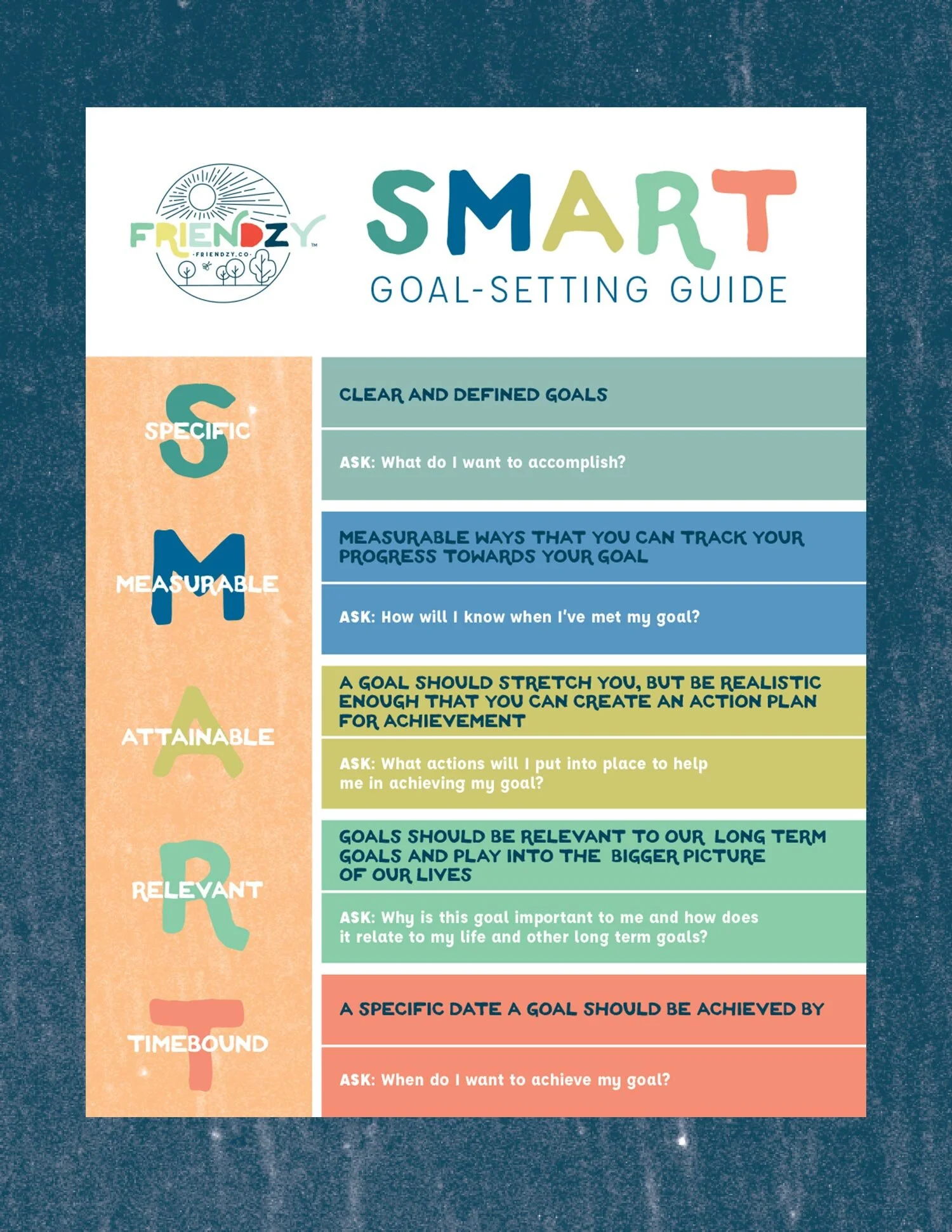 FRIENDZY™
·FRIENDZY.CO·

SMART
GOAL-SETTING GUIDE

S
SPECIFIC

CLEAR AND DEFINED GOALS

ASK: What do I want to accomplish?

M
MEASURABLE

MEASURABLE WAYS THAT YOU CAN TRACK YOUR PROGRESS TOWARDS YOUR GOAL

ASK: How will I know when I've met my goal?

A
ATTAINABLE

A GOAL SHOULD STRETCH YOU, BUT BE REALISTIC ENOUGH THAT YOU CAN CREATE AN ACTION PLAN FOR ACHIEVEMENT

ASK: What actions will I put into place to help me in achieving my goal?

R
RELEVANT

GOALS SHOULD BE RELEVANT TO OUR LONG TERM GOALS AND PLAY INTO THE BIGGER PICTURE OF OUR LIVES

ASK: Why is this goal important to me and how does it relate to my life and other long term goals?

T
TIMEBOUND

A SPECIFIC DATE A GOAL SHOULD BE ACHIEVED BY

ASK: When do I want to achieve my goal?